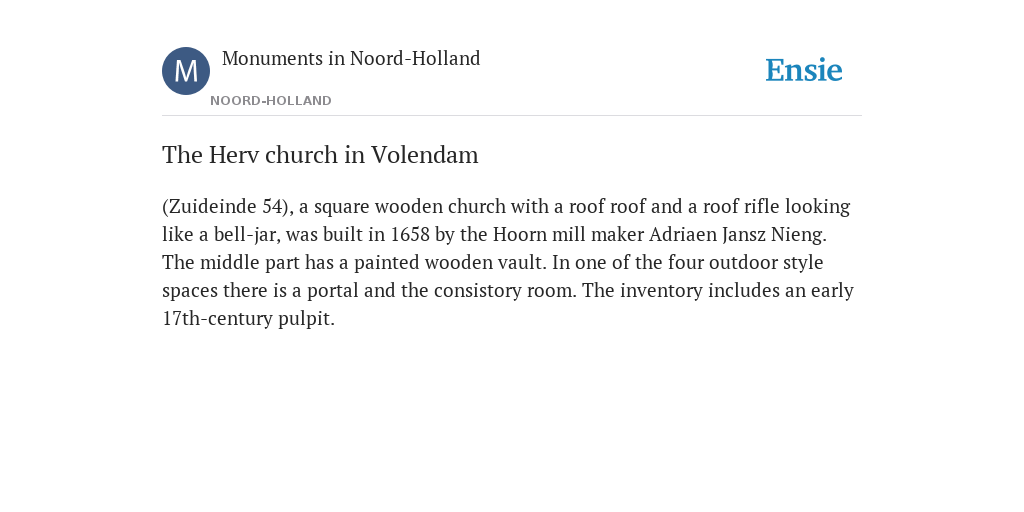 M

Monuments in Noord-Holland

NOORD-HOLLAND

Ensie

The Herv church in Volendam

(Zuideinde 54), a square wooden church with a roof roof and a roof rifle looking like a bell-jar, was built in 1658 by the Hoorn mill maker Adriaen Jansz Nieng. The middle part has a painted wooden vault. In one of the four outdoor style spaces there is a portal and the consistory room. The inventory includes an early 17th-century pulpit.